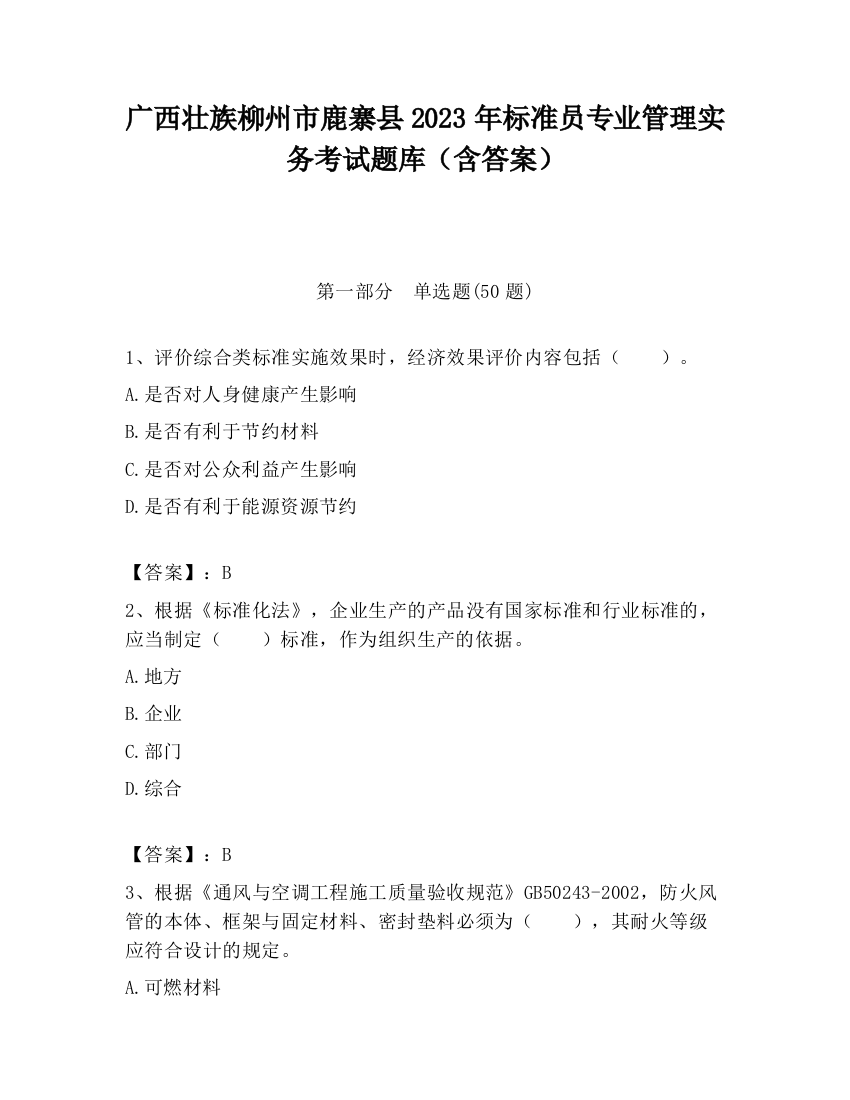 广西壮族柳州市鹿寨县2023年标准员专业管理实务考试题库（含答案）

第一部分 单选题(50题)

1、评价综合类标准实施效果时，经济效果评价内容包括（ ）。

A.是否对人身健康产生影响

B.是否有利于节约材料

C.是否对公众利益产生影响

D.是否有利于能源资源节约

【答案】：B

2、根据《标准化法》，企业生产的产品没有国家标准和行业标准的，应当制定（ ）标准，作为组织生产的依据。

A.地方

B.企业

C.部门

D.综合

【答案】：B

3、根据《通风与空调工程施工质量验收规范》GB50243-2002，防火风管的本体、框架与固定材料、密封垫料必须为（ ），其耐火等级应符合设计的规定。

A.可燃材料